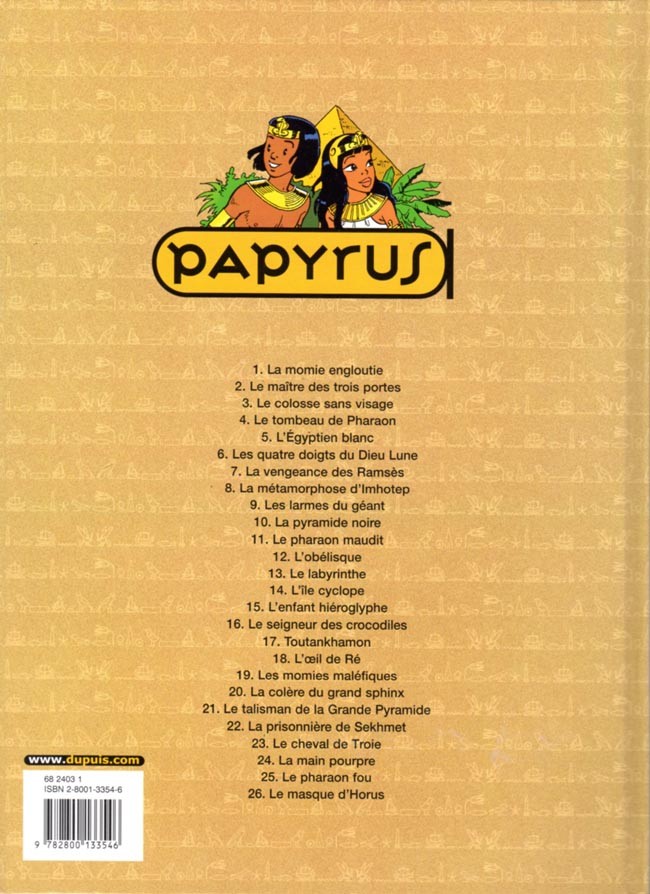 PAPYRUS

1. La momie engloutie
2. Le maître des trois portes
3. Le colosse sans visage
4. Le tombeau de Pharaon
5. L'Égyptien blanc
6. Les quatre doigts du Dieu Lune
7. La vengeance des Ramsès
8. La métamorphose d'Imhotep
9. Les larmes du géant
10. La pyramide noire
11. Le pharaon maudit
12. L'obélisque
13. Le labyrinthe
14. L'île cyclope
15. L'enfant hiéroglyphe
16. Le seigneur des crocodiles
17. Toutankhamon
18. L'œil de Ré
19. Les momies maléfiques
20. La colère du grand sphinx
21. Le talisman de la Grande Pyramide
22. La prisonnière de Sekhmet
23. Le cheval de Troie
24. La main pourpre
25. Le pharaon fou
26. Le masque d'Horus

www.dupuis.com

68 2403 1
ISBN 2-8001-3354-6

9 782800 133546